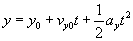 $y = y_0 + v_{y0}t + \frac{1}{2}a_y t^2$